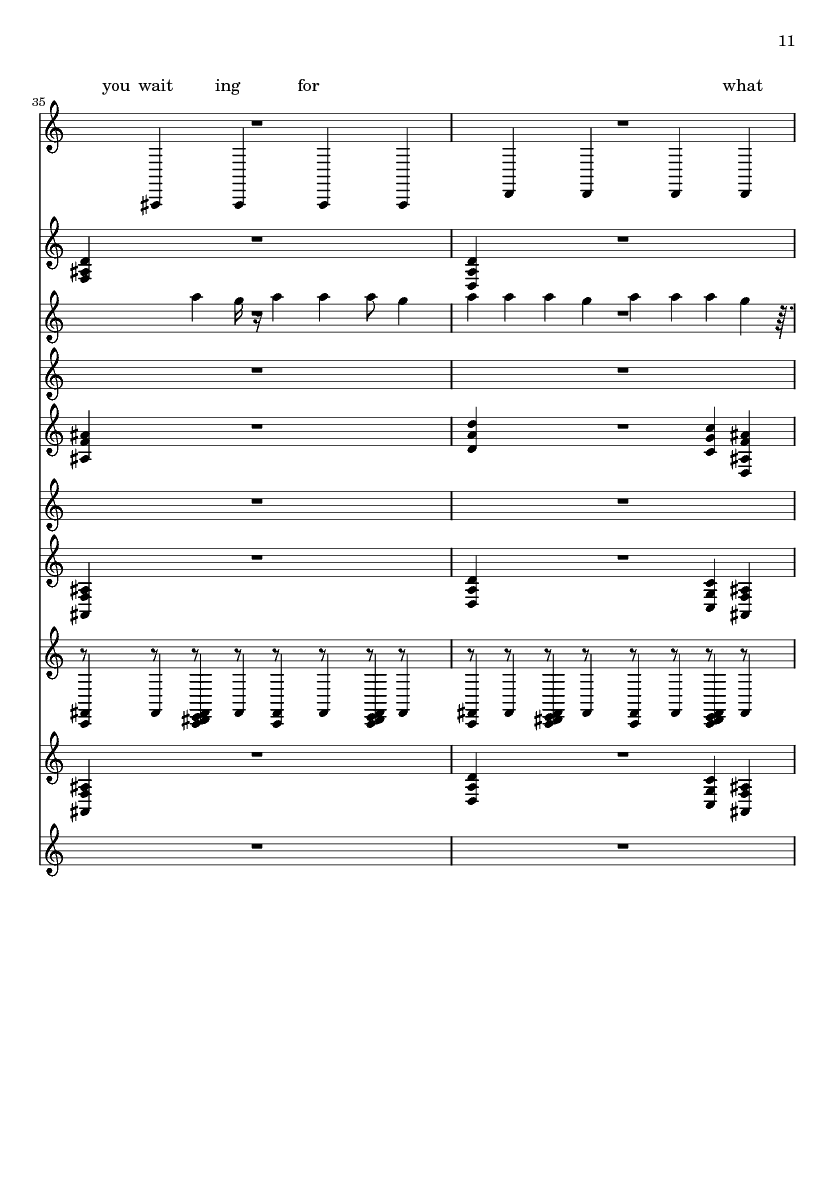 11

you wait ing for what

35